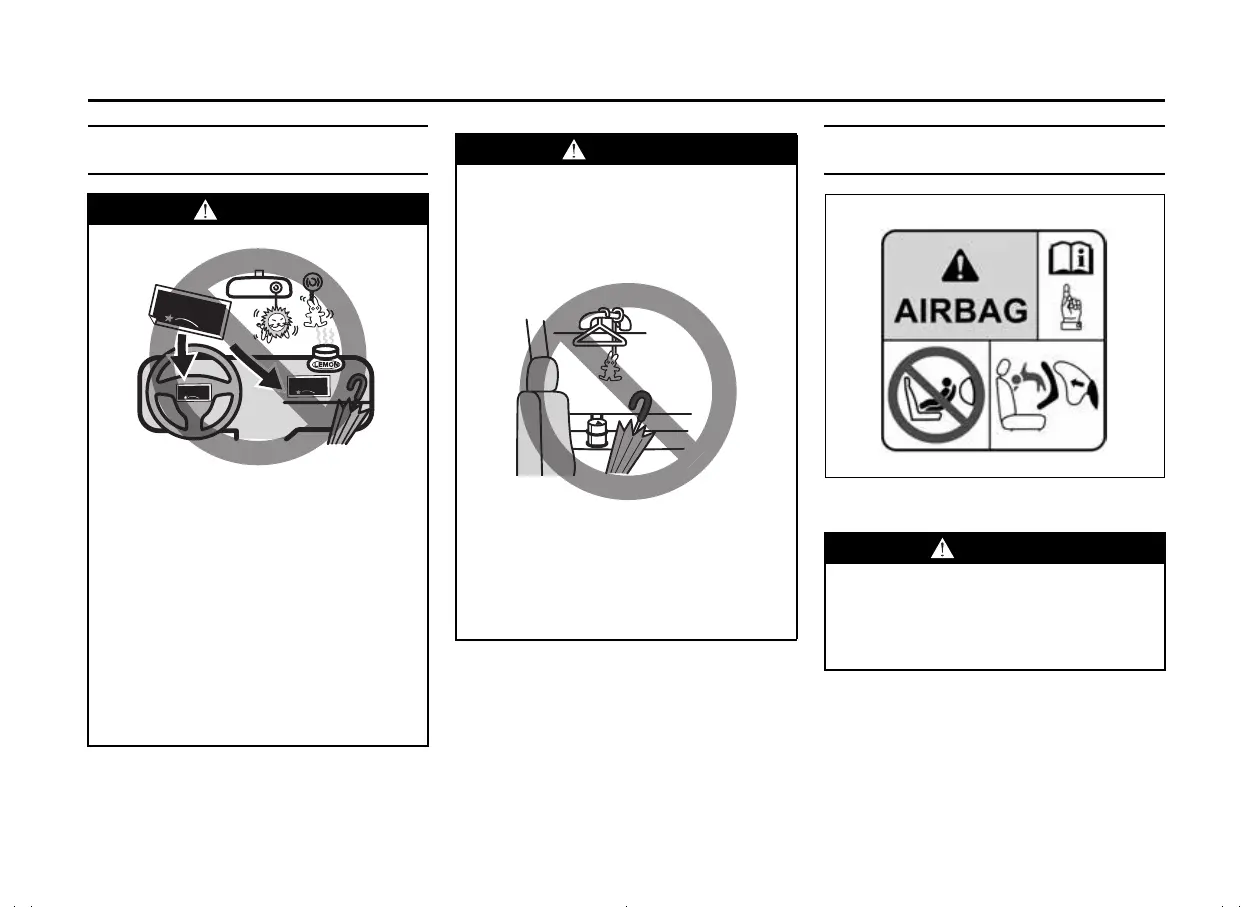 LEMON

AIRBAG